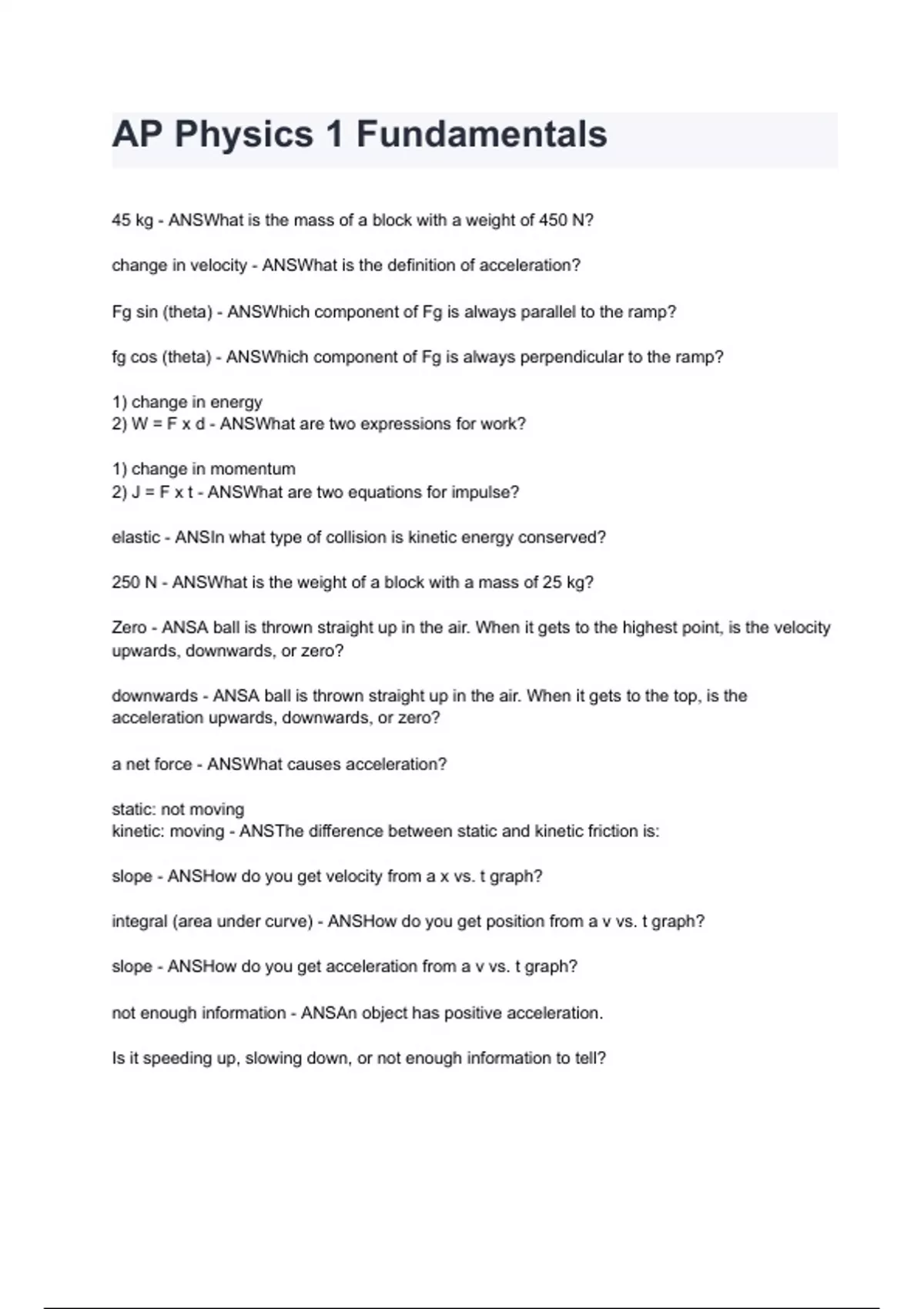 AP Physics 1 Fundamentals

45 kg - ANSWhat is the mass of a block with a weight of 450 N?

change in velocity - ANSWhat is the definition of acceleration?

Fg sin (theta) - ANSWhich component of Fg is always parallel to the ramp?

fg cos (theta) - ANSWhich component of Fg is always perpendicular to the ramp?

1) change in energy
2) W = F x d - ANSWhat are two expressions for work?

1) change in momentum
2) J = F x t - ANSWhat are two equations for impulse?

elastic - ANSIn what type of collision is kinetic energy conserved?

250 N - ANSWhat is the weight of a block with a mass of 25 kg?

Zero - ANSA ball is thrown straight up in the air. When it gets to the highest point, is the velocity upwards, downwards, or zero?

downwards - ANSA ball is thrown straight up in the air. When it gets to the top, is the acceleration upwards, downwards, or zero?

a net force - ANSWhat causes acceleration?

static: not moving
kinetic: moving - ANSThe difference between static and kinetic friction is:

slope - ANSHow do you get velocity from a x vs. t graph?

integral (area under curve) - ANSHow do you get position from a v vs. t graph?

slope - ANSHow do you get acceleration from a v vs. t graph?

not enough information - ANSAn object has positive acceleration.

Is it speeding up, slowing down, or not enough information to tell?